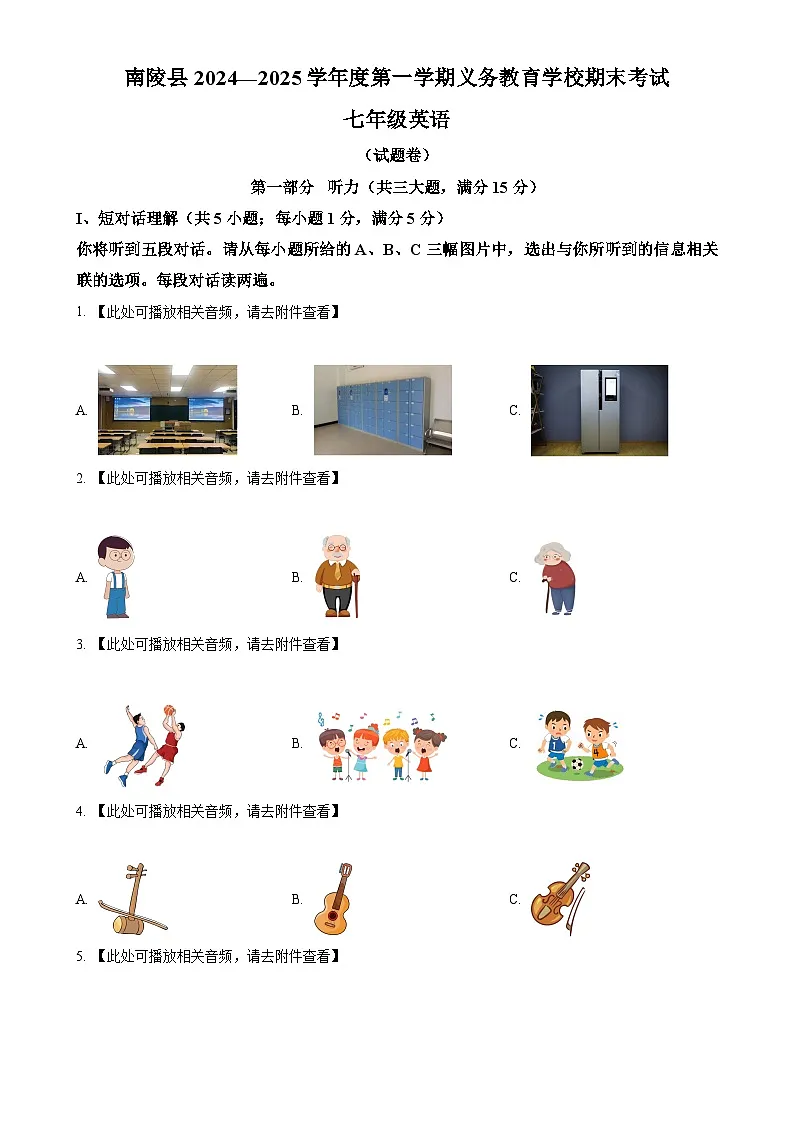 南陵县 2024—2025 学年度第一学期义务教育学校期末考试

七年级英语

（试题卷）

第一部分 听力（共三大题，满分 15 分）

I、短对话理解（共 5 小题；每小题 1 分，满分 5 分）

你将听到五段对话。请从每小题所给的 A、B、C 三幅图片中，选出与你所听到的信息相关联的选项。每段对话读两遍。

1. 【此处可播放相关音频，请去附件查看】

A.

B.

C.

2. 【此处可播放相关音频，请去附件查看】

A.

B.

C.

3. 【此处可播放相关音频，请去附件查看】

A.

B.

C.

4. 【此处可播放相关音频，请去附件查看】

A.

B.

C.

5. 【此处可播放相关音频，请去附件查看】